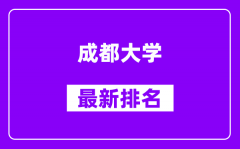 成都大学

最新排名